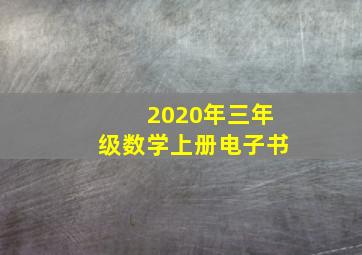 2020年三年级数学上册电子书